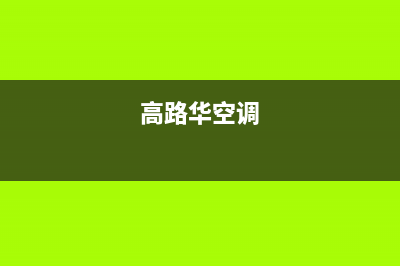 高路华空调